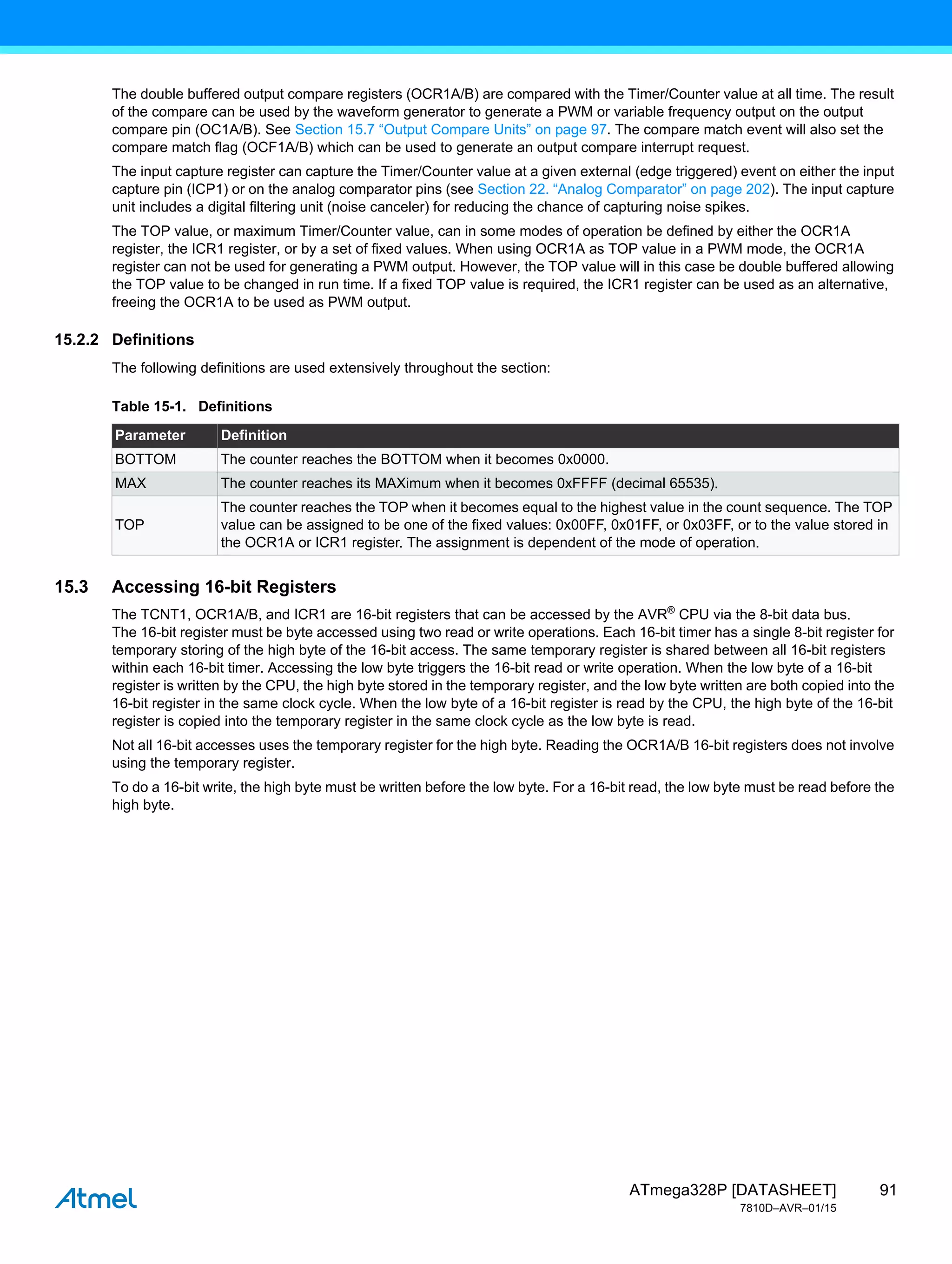 The double buffered output compare registers (OCR1A/B) are compared with the Timer/Counter value at all time. The result of the compare can be used by the waveform generator to generate a PWM or variable frequency output on the output compare pin (OC1A/B). See Section 15.7 “Output Compare Units” on page 97. The compare match event will also set the compare match flag (OCF1A/B) which can be used to generate an output compare interrupt request.

The input capture register can capture the Timer/Counter value at a given external (edge triggered) event on either the input capture pin (ICP1) or on the analog comparator pins (see Section 22. “Analog Comparator” on page 202). The input capture unit includes a digital filtering unit (noise canceler) for reducing the chance of capturing noise spikes.

The TOP value, or maximum Timer/Counter value, can in some modes of operation be defined by either the OCR1A register, the ICR1 register, or by a set of fixed values. When using OCR1A as TOP value in a PWM mode, the OCR1A register can not be used for generating a PWM output. However, the TOP value will in this case be double buffered allowing the TOP value to be changed in run time. If a fixed TOP value is required, the ICR1 register can be used as an alternative, freeing the OCR1A to be used as PWM output.

15.2.2 Definitions

The following definitions are used extensively throughout the section:

Table 15-1. Definitions

| Parameter | Definition |
|---|---|
| BOTTOM | The counter reaches the BOTTOM when it becomes 0x0000. |
| MAX | The counter reaches its MAXimum when it becomes 0xFFFF (decimal 65535). |
| TOP | The counter reaches the TOP when it becomes equal to the highest value in the count sequence. The TOP value can be assigned to be one of the fixed values: 0x00FF, 0x01FF, or 0x03FF, or to the value stored in the OCR1A or ICR1 register. The assignment is dependent of the mode of operation. |

15.3 Accessing 16-bit Registers

The TCNT1, OCR1A/B, and ICR1 are 16-bit registers that can be accessed by the AVR® CPU via the 8-bit data bus. The 16-bit register must be byte accessed using two read or write operations. Each 16-bit timer has a single 8-bit register for temporary storing of the high byte of the 16-bit access. The same temporary register is shared between all 16-bit registers within each 16-bit timer. Accessing the low byte triggers the 16-bit read or write operation. When the low byte of a 16-bit register is written by the CPU, the high byte stored in the temporary register, and the low byte written are both copied into the 16-bit register in the same clock cycle. When the low byte of a 16-bit register is read by the CPU, the high byte of the 16-bit register is copied into the temporary register in the same clock cycle as the low byte is read.

Not all 16-bit accesses uses the temporary register for the high byte. Reading the OCR1A/B 16-bit registers does not involve using the temporary register.

To do a 16-bit write, the high byte must be written before the low byte. For a 16-bit read, the low byte must be read before the high byte.

Atmel

ATmega328P [DATASHEET] 91
7810D–AVR–01/15